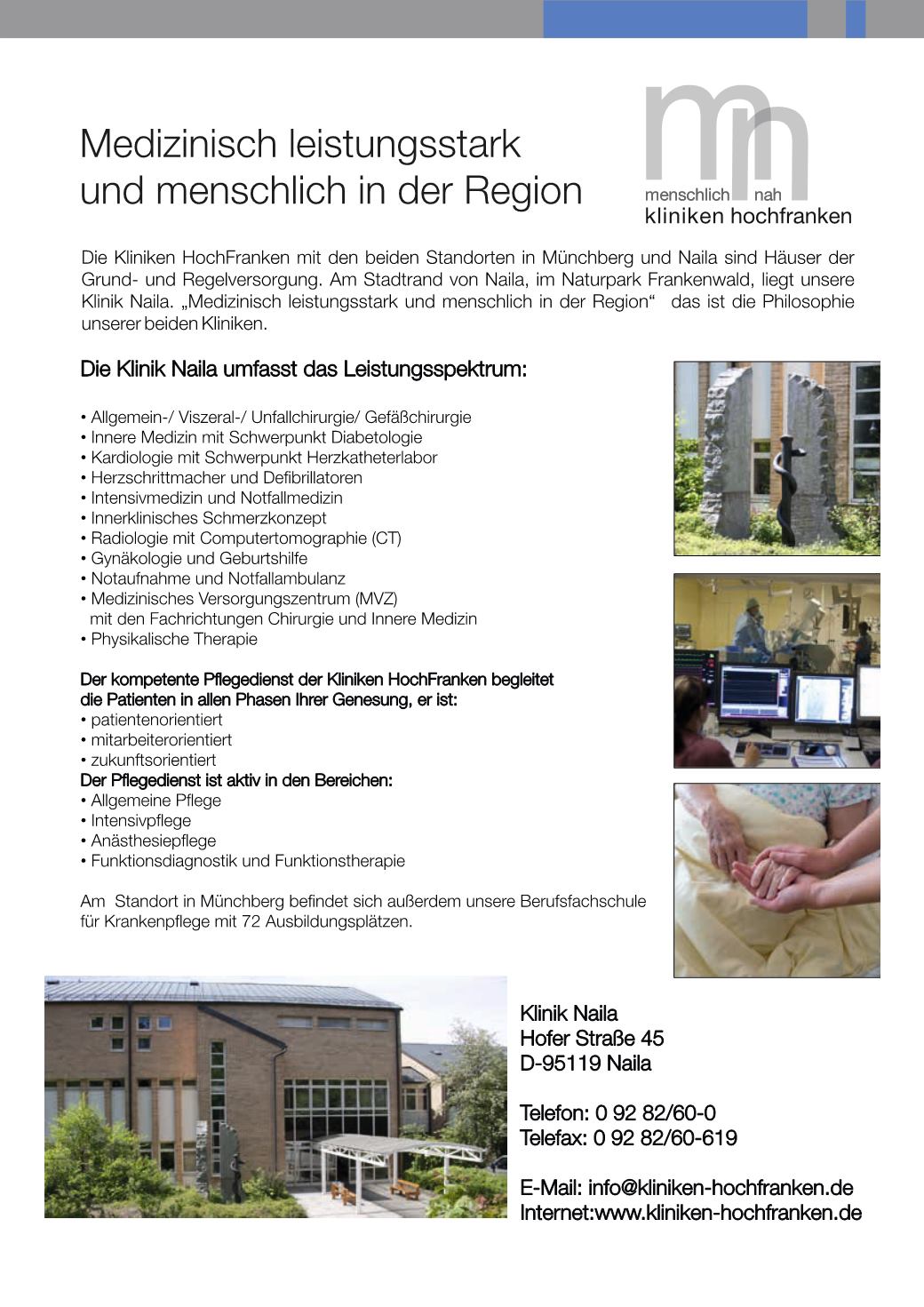 Medizinisch leistungsstark und menschlich in der Region

menschlich nah
kliniken hochfranken

Die Kliniken HochFranken mit den beiden Standorten in Münchberg und Naila sind Häuser der Grund- und Regelversorgung. Am Stadtrand von Naila, im Naturpark Frankenwald, liegt unsere Klinik Naila. „Medizinisch leistungsstark und menschlich in der Region“ das ist die Philosophie unserer beiden Kliniken.

Die Klinik Naila umfasst das Leistungsspektrum:

• Allgemein-/ Viszeral-/ Unfallchirurgie/ Gefäßchirurgie
• Innere Medizin mit Schwerpunkt Diabetologie
• Kardiologie mit Schwerpunkt Herzkatheterlabor
• Herzschrittmacher und Defibrillatoren
• Intensivmedizin und Notfallmedizin
• Innerklinisches Schmerzkonzept
• Radiologie mit Computertomographie (CT)
• Gynäkologie und Geburtshilfe
• Notaufnahme und Notfallambulanz
• Medizinisches Versorgungszentrum (MVZ) mit den Fachrichtungen Chirurgie und Innere Medizin
• Physikalische Therapie

Der kompetente Pflegedienst der Kliniken HochFranken begleitet die Patienten in allen Phasen Ihrer Genesung, er ist:
• patientenorientiert
• mitarbeiterorientiert
• zukunftsorientiert
Der Pflegedienst ist aktiv in den Bereichen:
• Allgemeine Pflege
• Intensivpflege
• Anästhesiepflege
• Funktionsdiagnostik und Funktionstherapie

Am Standort in Münchberg befindet sich außerdem unsere Berufsfachschule für Krankenpflege mit 72 Ausbildungsplätzen.

Klinik Naila
Hofer Straße 45
D-95119 Naila

Telefon: 0 92 82/60-0
Telefax: 0 92 82/60-619

E-Mail: info@kliniken-hochfranken.de
Internet:www.kliniken-hochfranken.de